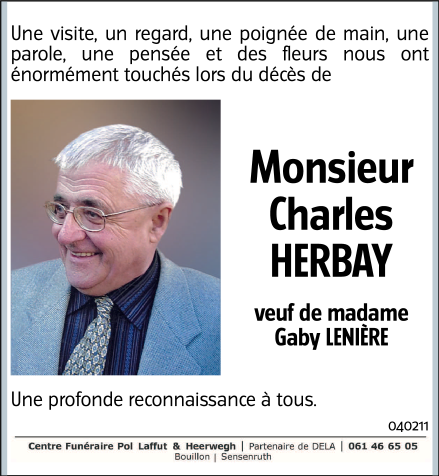 Une visite, un regard, une poignée de main, une parole, une pensée et des fleurs nous ont énormément touchés lors du décès de

Monsieur
Charles
HERBAY

veuf de madame
Gaby LENIÈRE

Une profonde reconnaissance à tous.

040211

Centre Funéraire Pol Laffut & Heerwegh | Partenaire de DELA | 061 46 65 05
Bouillon | Sensenruth